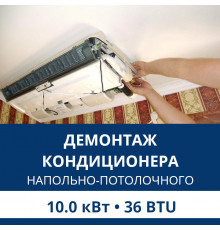 ДЕМОНТАЖ КОНДИЦИОНЕРА
НАПОЛЬНО-ПОТОЛОЧНОГО

10.0 кВт • 36 BTU